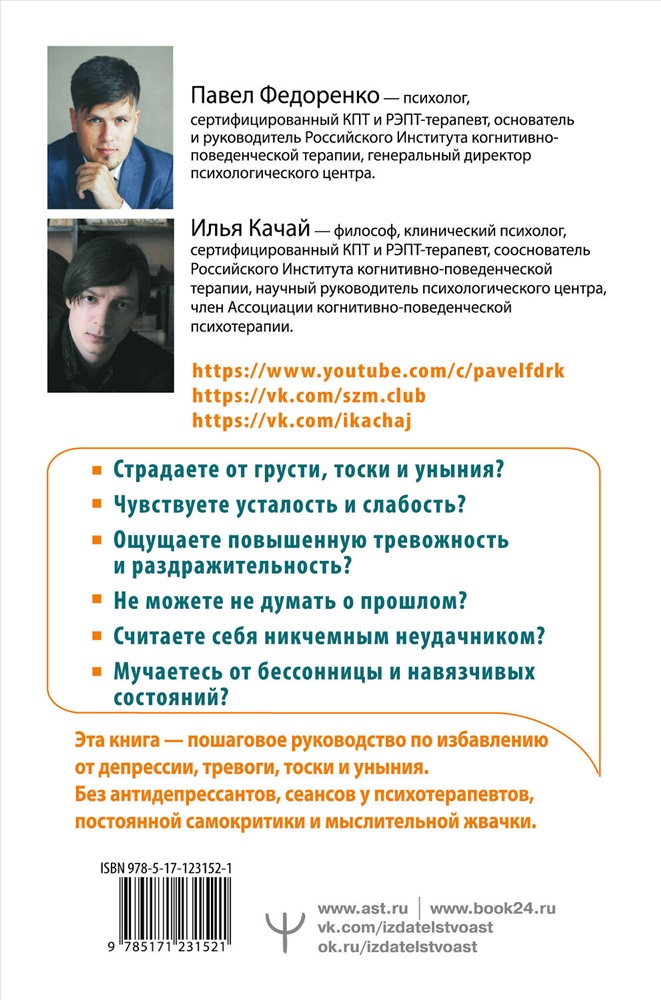 Павел Федоренко — психолог, сертифицированный КПТ и РЭПТ-терапевт, основатель и руководитель Российского Института когнитивно-поведенческой терапии, генеральный директор психологического центра.

Илья Качай — философ, клинический психолог, сертифицированный КПТ и РЭПТ-терапевт, сооснователь Российского Института когнитивно-поведенческой терапии, научный руководитель психологического центра, член Ассоциации когнитивно-поведенческой психотерапии.

https://www.youtube.com/c/pavelfdrk
https://vk.com/szm.club
https://vk.com/ikachaj

Страдаете от грусти, тоски и уныния?
Чувствуете усталость и слабость?
Ощущаете повышенную тревожность и раздражительность?
Не можете не думать о прошлом?
Считаете себя никчемным неудачником?
Мучаетесь от бессонницы и навязчивых состояний?

Эта книга — пошаговое руководство по избавлению от депрессии, тревоги, тоски и уныния.
Без антидепрессантов, сеансов у психотерапевтов, постоянной самокритики и мыслительной жвачки.

ISBN 978-5-17-123152-1
9 785171 231521

www.ast.ru | www.book24.ru
vk.com/izdatelstvoast
ok.ru/izdatelstvoast